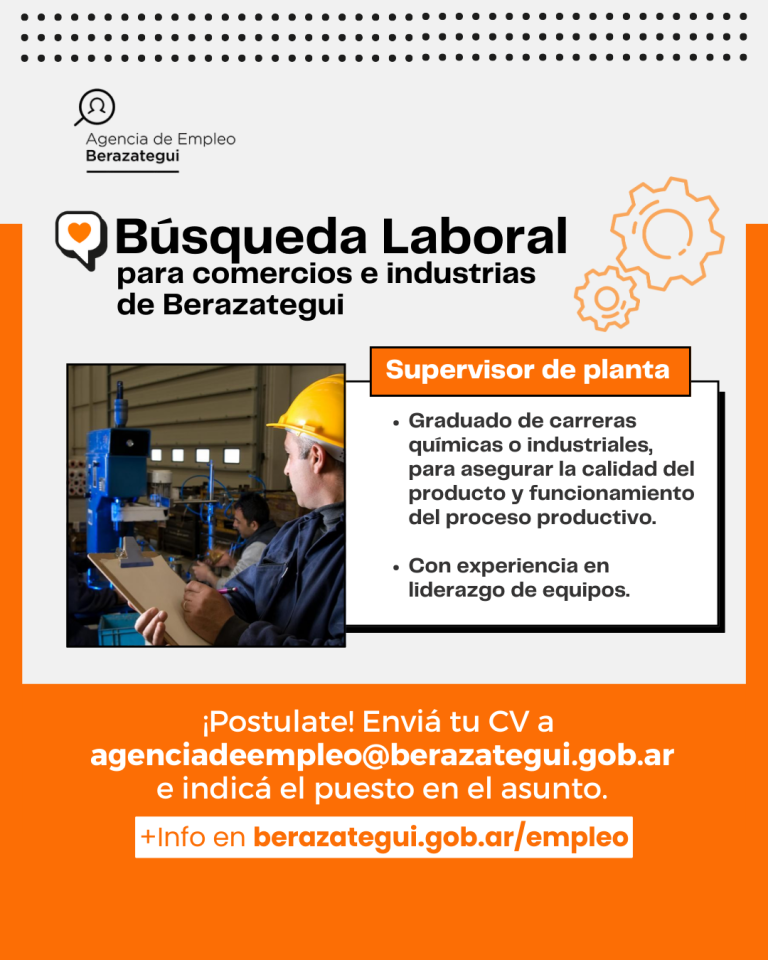 Agencia de Empleo
Berazategui

Búsqueda Laboral
para comercios e industrias de Berazategui

Supervisor de planta

• Graduado de carreras químicas o industriales, para asegurar la calidad del producto y funcionamiento del proceso productivo.

• Con experiencia en liderazgo de equipos.

¡Postulate! Enviá tu CV a agenciadeempleo@berazategui.gob.ar e indicá el puesto en el asunto.

+Info en berazategui.gob.ar/empleo